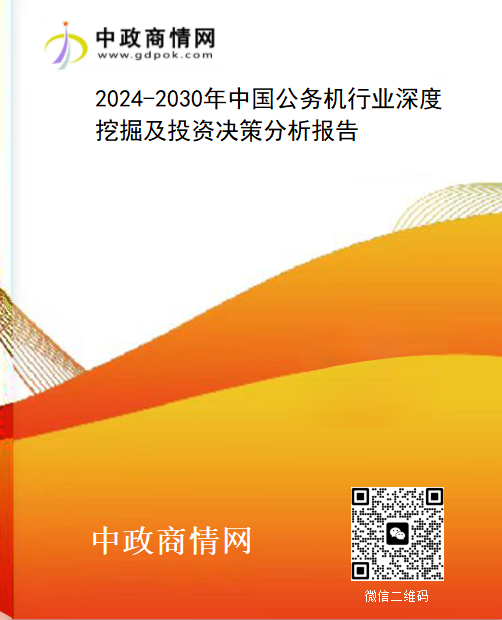 中政商情网
www.gdpok.com

2024-2030年中国公务机行业深度挖掘及投资决策分析报告

中政商情网

微信二维码